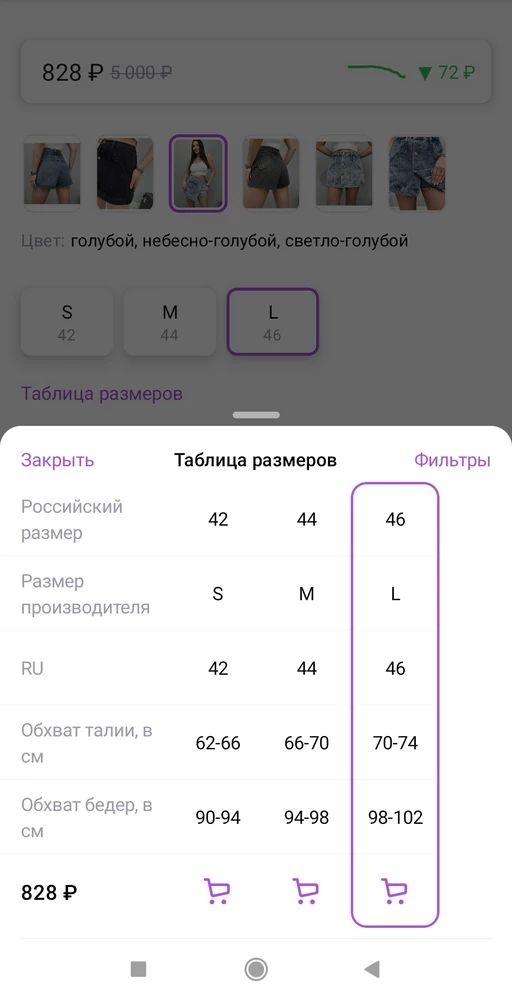 828 ₽ 5 000 ₽

▼ 72 ₽

Цвет: голубой, небесно-голубой, светло-голубой

S
42

M
44

L
46

Таблица размеров

Закрыть

Таблица размеров

Фильтры

| | | | |
|---|---|---|---|
| Российский размер | 42 | 44 | 46 |
| Размер производителя | S | M | L |
| RU | 42 | 44 | 46 |
| Обхват талии, в см | 62-66 | 66-70 | 70-74 |
| Обхват бедер, в см | 90-94 | 94-98 | 98-102 |
| 828 ₽ | | | |